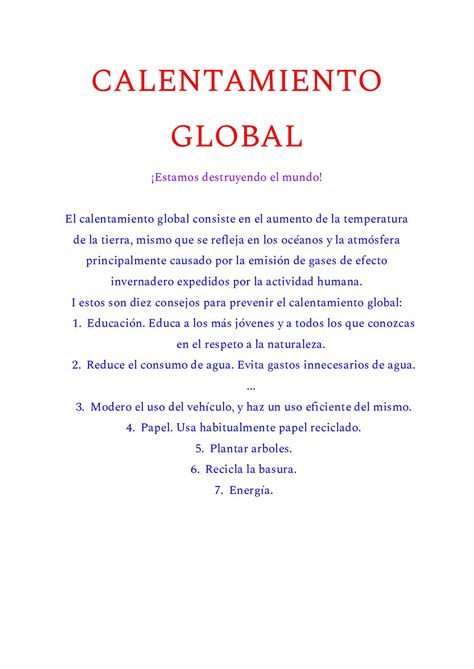 CALENTAMIENTO GLOBAL

¡Estamos destruyendo el mundo!

El calentamiento global consiste en el aumento de la temperatura de la tierra, mismo que se refleja en los océanos y la atmósfera principalmente causado por la emisión de gases de efecto invernadero expedidos por la actividad humana.
I estos son diez consejos para prevenir el calentamiento global:
1. Educación. Educa a los más jóvenes y a todos los que conozcas en el respeto a la naturaleza.
2. Reduce el consumo de agua. Evita gastos innecesarios de agua.
...
3. Modero el uso del vehículo, y haz un uso eficiente del mismo.
4. Papel. Usa habitualmente papel reciclado.
5. Plantar arboles.
6. Recicla la basura.
7. Energía.